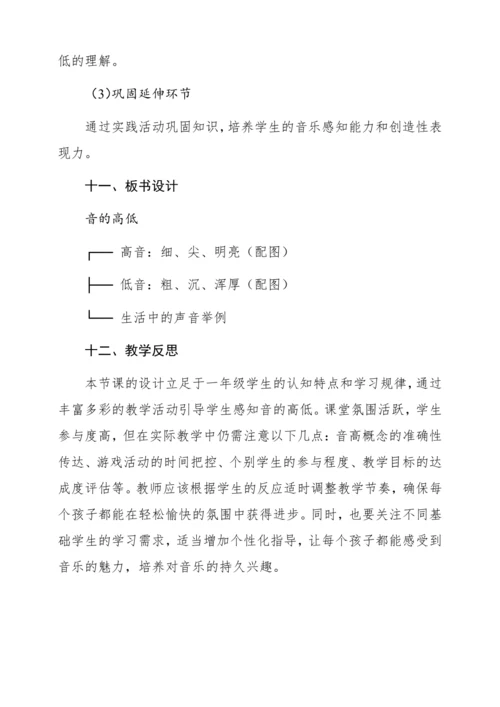 低的理解。

(3)巩固延伸环节

通过实践活动巩固知识，培养学生的音乐感知能力和创造性表现力。

十一、板书设计

音的高低

┌── 高音：细、尖、明亮（配图）

├── 低音：粗、沉、浑厚（配图）

└── 生活中的声音举例

十二、教学反思

本节课的设计立足于一年级学生的认知特点和学习规律，通过丰富多彩的教学活动引导学生感知音的高低。课堂氛围活跃，学生参与度高，但在实际教学中仍需注意以下几点：音高概念的准确性传达、游戏活动的时间把控、个别学生的参与程度、教学目标的达成度评估等。教师应该根据学生的反应适时调整教学节奏，确保每个孩子都能在轻松愉快的氛围中获得进步。同时，也要关注不同基础学生的学习需求，适当增加个性化指导，让每个孩子都能感受到音乐的魅力，培养对音乐的持久兴趣。